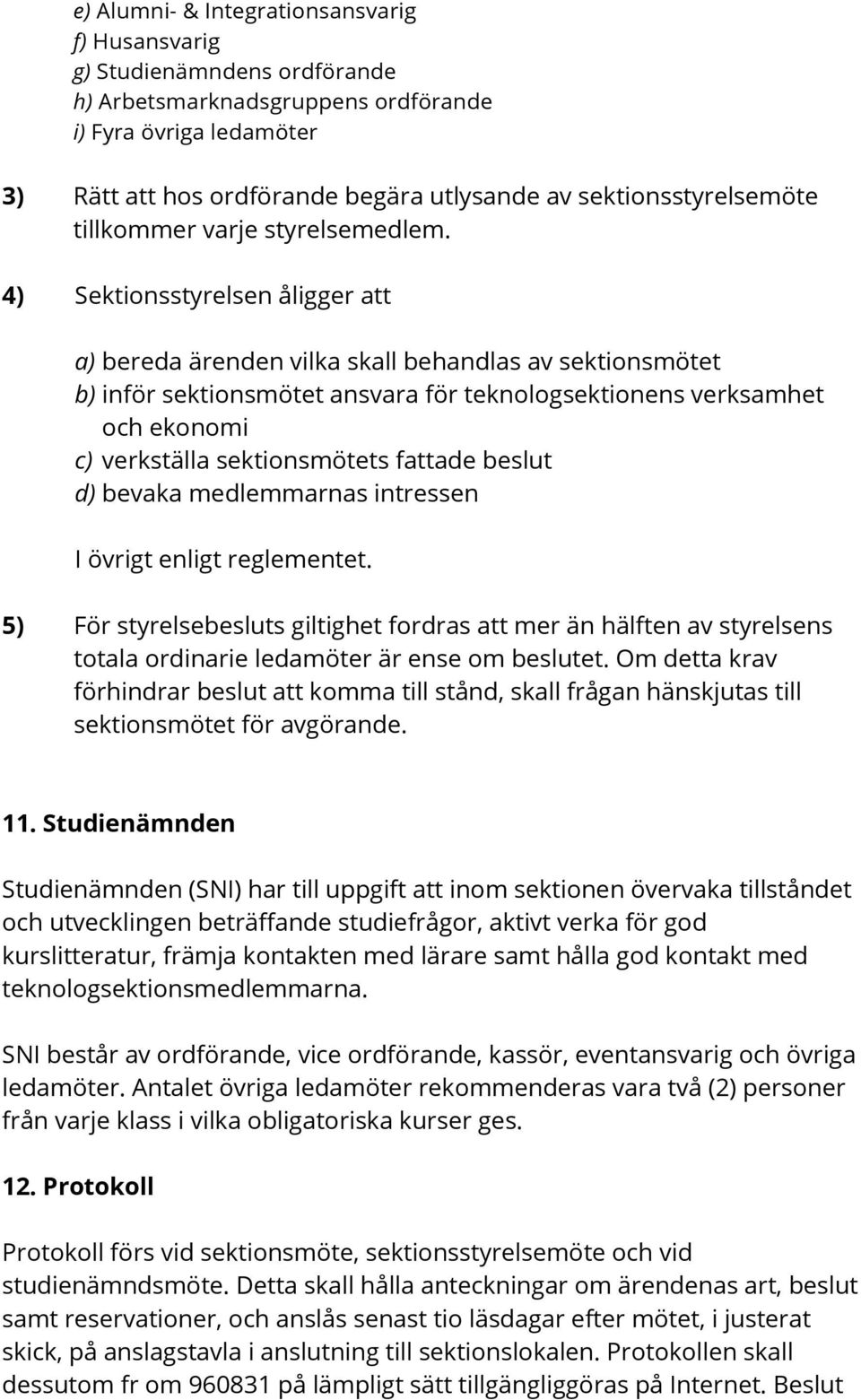 e) Alumni- & Integrationsansvarig
f) Husansvarig
g) Studienämndens ordförande
h) Arbetsmarknadsgruppens ordförande
i) Fyra övriga ledamöter

3) Rätt att hos ordförande begära utlysande av sektionsstyrelsemöte tillkommer varje styrelsemedlem.

4) Sektionsstyrelsen åligger att

a) bereda ärenden vilka skall behandlas av sektionsmötet
b) inför sektionsmötet ansvara för teknologsektionens verksamhet och ekonomi
c) verkställa sektionsmötets fattade beslut
d) bevaka medlemmarnas intressen

I övrigt enligt reglementet.

5) För styrelsebesluts giltighet fordras att mer än hälften av styrelsens totala ordinarie ledamöter är ense om beslutet. Om detta krav förhindrar beslut att komma till stånd, skall frågan hänskjutas till sektionsmötet för avgörande.

11. Studienämnden

Studienämnden (SNI) har till uppgift att inom sektionen övervaka tillståndet och utvecklingen beträffande studiefrågor, aktivt verka för god kurslitteratur, främja kontakten med lärare samt hålla god kontakt med teknologsektionsmedlemmarna.

SNI består av ordförande, vice ordförande, kassör, eventansvarig och övriga ledamöter. Antalet övriga ledamöter rekommenderas vara två (2) personer från varje klass i vilka obligatoriska kurser ges.

12. Protokoll

Protokoll förs vid sektionsmöte, sektionsstyrelsemöte och vid studienämndsmöte. Detta skall hålla anteckningar om ärendenas art, beslut samt reservationer, och anslås senast tio läsdagar efter mötet, i justerat skick, på anslagstavla i anslutning till sektionslokalen. Protokollen skall dessutom fr om 960831 på lämpligt sätt tillgängliggöras på Internet. Beslut